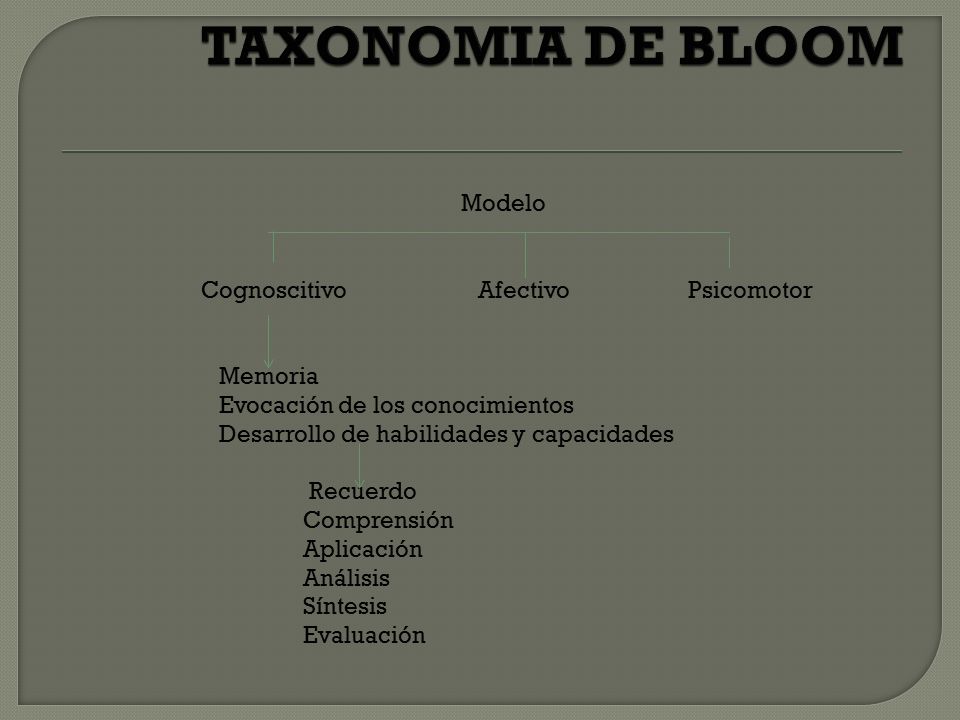 TAXONOMIA DE BLOOM

Modelo

Cognoscitivo

Afectivo

Psicomotor

Memoria
Evocación de los conocimientos
Desarrollo de habilidades y capacidades

Recuerdo
Comprensión
Aplicación
Análisis
Síntesis
Evaluación